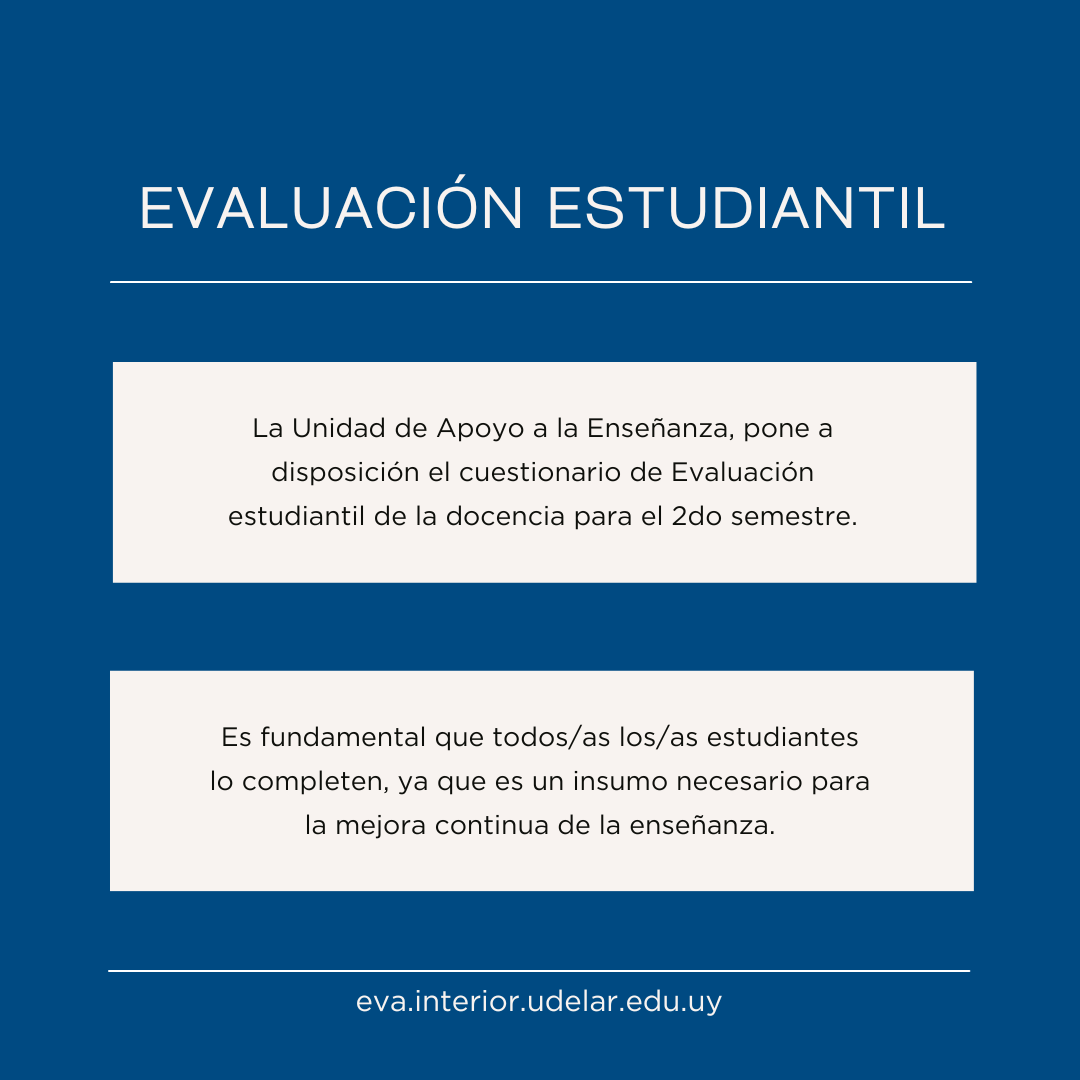 EVALUACIÓN ESTUDIANTIL

La Unidad de Apoyo a la Enseñanza, pone a disposición el cuestionario de Evaluación estudiantil de la docencia para el 2do semestre.

Es fundamental que todos/as los/as estudiantes lo completen, ya que es un insumo necesario para la mejora continua de la enseñanza.

eva.interior.udelar.edu.uy